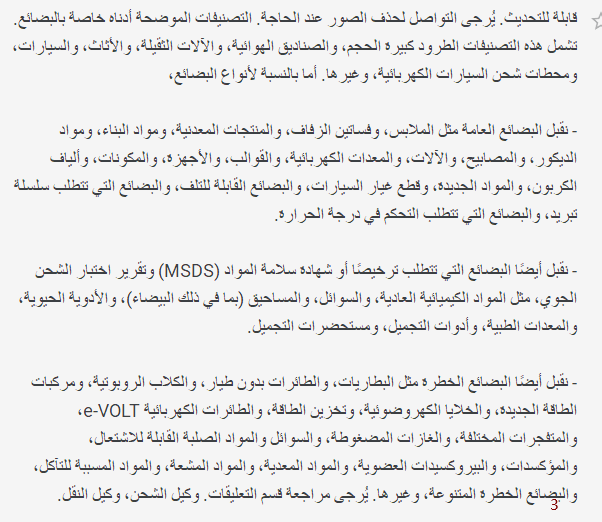 قابلة للتحديث. يُرجى التواصل لحذف الصور عند الحاجة. التصنيفات الموضحة أدناه خاصة بالبضائع. تشمل هذه التصنيفات الطرود كبيرة الحجم، والصناديق الهوائية، والآلات الثقيلة، والأثاث، والسيارات، ومحطات شحن السيارات الكهربائية، وغيرها. أما بالنسبة لأنواع البضائع،

- نقبل البضائع العامة مثل الملابس، وفساتين الزفاف، والمنتجات المعدنية، ومواد البناء، ومواد الديكور، والمصابيح، والآلات، والمعدات الكهربائية، والقوالب، والأجهزة، والمكونات، وألياف الكربون، والمواد الجديدة، وقطع غيار السيارات، والبضائع القابلة للتلف، والبضائع التي تتطلب سلسلة تبريد، والبضائع التي تتطلب التحكم في درجة الحرارة.

- نقبل أيضًا البضائع التي تتطلب ترخيصًا أو شهادة سلامة المواد (MSDS) وتقرير اختبار الشحن الجوي، مثل المواد الكيميائية العادية، والسوائل، والمساحيق (بما في ذلك البيضاء)، والأدوية الحيوية، والمعدات الطبية، وأدوات التجميل، ومستحضرات التجميل.

- نقبل أيضًا البضائع الخطرة مثل البطاريات، والطائرات بدون طيار، والكلاب الروبوتية، ومركبات الطاقة الجديدة، والخلايا الكهروضوئية، وتخزين الطاقة، والطائرات الكهربائية e-VOLT، والمتفجرات المختلفة، والغازات المضغوطة، والسوائل والمواد الصلبة القابلة للاشتعال، والمؤكسدات، والبيروكسيدات العضوية، والمواد المعدية، والمواد المشعة، والمواد المسببة للتآكل، والبضائع الخطرة المتنوعة، وغيرها. يُرجى مراجعة قسم التعليقات. وكيل الشحن، وكيل النقل.
3